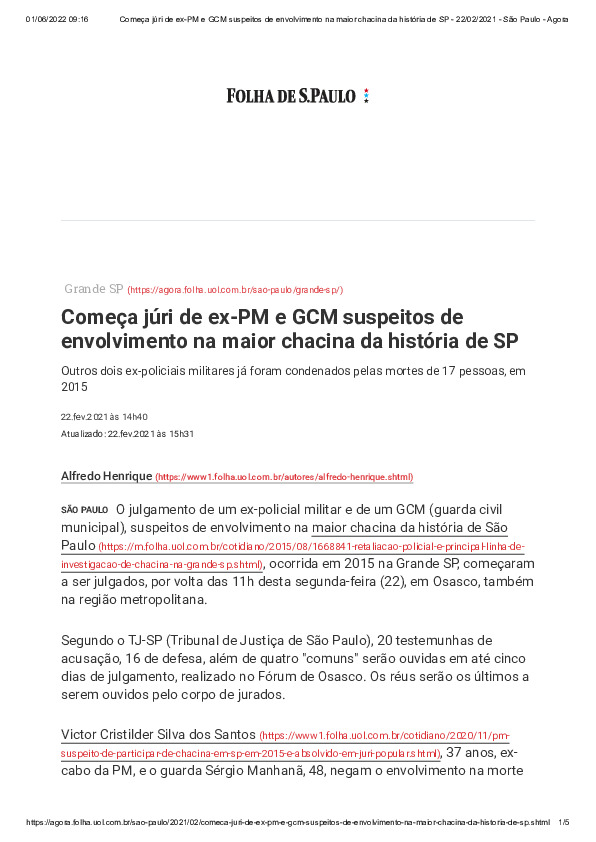 01/06/2022 09:16 Começa júri de ex-PM e GCM suspeitos de envolvimento na maior chacina da história de SP - 22/02/2021 - São Paulo - Agora

FOLHA DE S.PAULO

Grande SP (https://agora.folha.uol.com.br/sao-paulo/grande-sp/)

Começa júri de ex-PM e GCM suspeitos de envolvimento na maior chacina da história de SP

Outros dois ex-policiais militares já foram condenados pelas mortes de 17 pessoas, em 2015

22.fev.2021 às 14h40
Atualizado: 22.fev.2021 às 15h31

Alfredo Henrique (https://www1.folha.uol.com.br/autores/alfredo-henrique.shtml)

SÃO PAULO O julgamento de um ex-policial militar e de um GCM (guarda civil municipal), suspeitos de envolvimento na maior chacina da história de São Paulo (https://m.folha.uol.com.br/cotidiano/2015/08/1668841-retaliacao-policial-e-principal-linha-de-investigacao-de-chacina-na-grande-sp.shtml), ocorrida em 2015 na Grande SP, começaram a ser julgados, por volta das 11h desta segunda-feira (22), em Osasco, também na região metropolitana.

Segundo o TJ-SP (Tribunal de Justiça de São Paulo), 20 testemunhas de acusação, 16 de defesa, além de quatro "comuns" serão ouvidas em até cinco dias de julgamento, realizado no Fórum de Osasco. Os réus serão os últimos a serem ouvidos pelo corpo de jurados.

Victor Cristilder Silva dos Santos (https://www1.folha.uol.com.br/cotidiano/2020/11/pm-suspeito-de-participar-de-chacina-em-sp-em-2015-e-absolvido-em-juri-popular.shtml), 37 anos, ex-cabo da PM, e o guarda Sérgio Manhanã, 48, negam o envolvimento na morte

https://agora.folha.uol.com.br/sao-paulo/2021/02/comeca-juri-de-ex-pm-e-gcm-suspeitos-de-envolvimento-na-maior-chacina-da-historia-de-sp.shtml 1/5